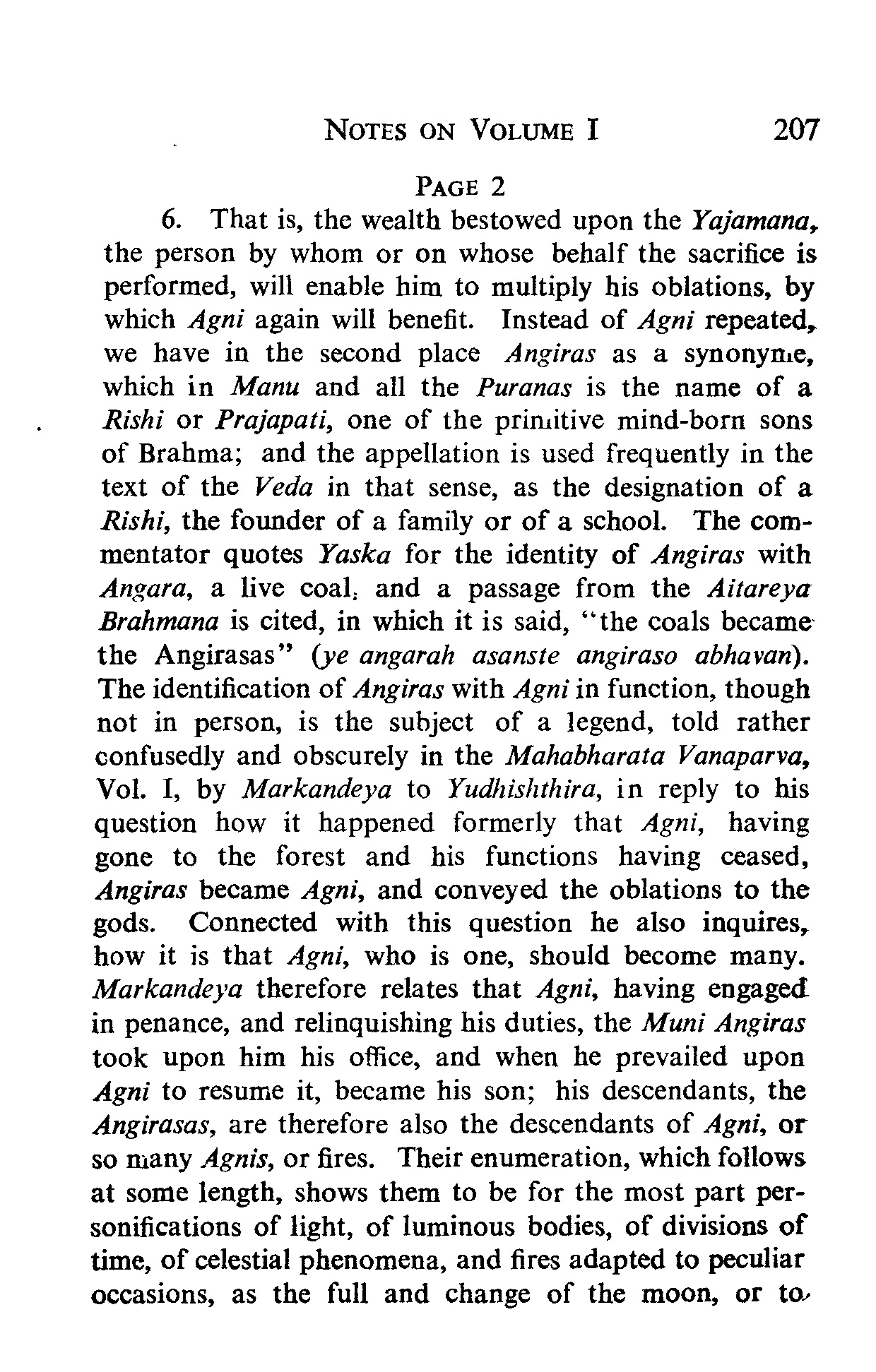 NOTES ON VOLUME I 207

PAGE 2

6. That is, the wealth bestowed upon the Yajamana, the person by whom or on whose behalf the sacrifice is performed, will enable him to multiply his oblations, by which Agni again will benefit. Instead of Agni repeated, we have in the second place Angiras as a synonyme, which in Manu and all the Puranas is the name of a Rishi or Prajapati, one of the primitive mind-born sons of Brahma; and the appellation is used frequently in the text of the Veda in that sense, as the designation of a Rishi, the founder of a family or of a school. The commentator quotes Yaska for the identity of Angiras with Angara, a live coal, and a passage from the Aitareya Brahmana is cited, in which it is said, "the coals became the Angirasas" (ye angarah asanste angiraso abhavan). The identification of Angiras with Agni in function, though not in person, is the subject of a legend, told rather confusedly and obscurely in the Mahabharata Vanaparva, Vol. I, by Markandeya to Yudhishthira, in reply to his question how it happened formerly that Agni, having gone to the forest and his functions having ceased, Angiras became Agni, and conveyed the oblations to the gods. Connected with this question he also inquires, how it is that Agni, who is one, should become many. Markandeya therefore relates that Agni, having engaged in penance, and relinquishing his duties, the Muni Angiras took upon him his office, and when he prevailed upon Agni to resume it, became his son; his descendants, the Angirasas, are therefore also the descendants of Agni, or so many Agnis, or fires. Their enumeration, which follows at some length, shows them to be for the most part personifications of light, of luminous bodies, of divisions of time, of celestial phenomena, and fires adapted to peculiar occasions, as the full and change of the moon, or to